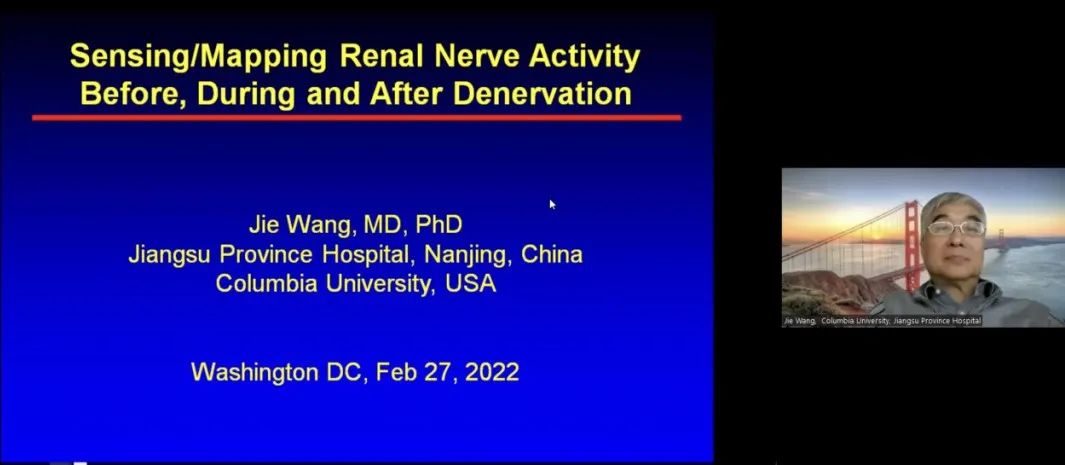 Sensing/Mapping Renal Nerve Activity Before, During and After Denervation

Jie Wang, MD, PhD
Jiangsu Province Hospital, Nanjing, China
Columbia University, USA

Washington DC, Feb 27, 2022

Jie Wang, Columbia University, Jiangsu Province Hospital